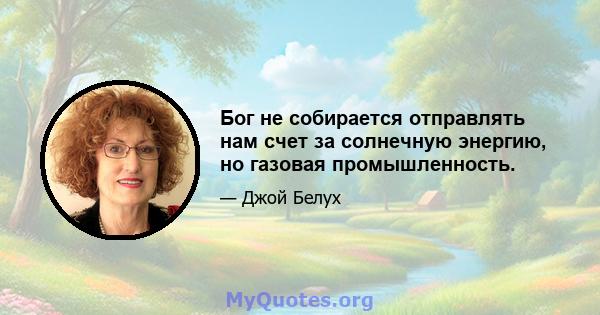 Бог не собирается отправлять нам счет за солнечную энергию, но газовая промышленность.

— Джой Белух

MyQuotes.org